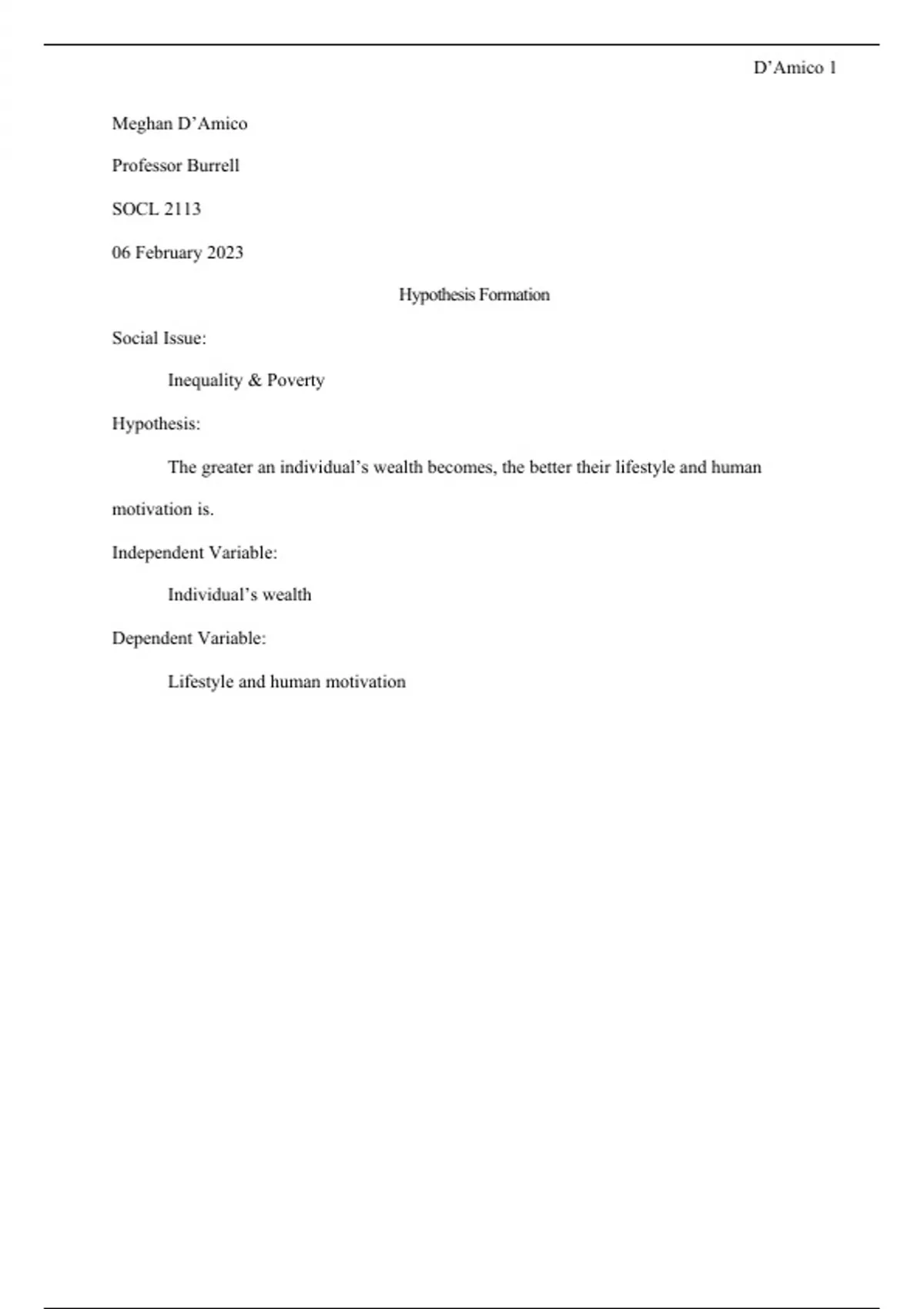 D'Amico 1

Meghan D'Amico

Professor Burrell

SOCL 2113

06 February 2023

Hypothesis Formation

Social Issue:

Inequality & Poverty

Hypothesis:

The greater an individual's wealth becomes, the better their lifestyle and human motivation is.

Independent Variable:

Individual's wealth

Dependent Variable:

Lifestyle and human motivation